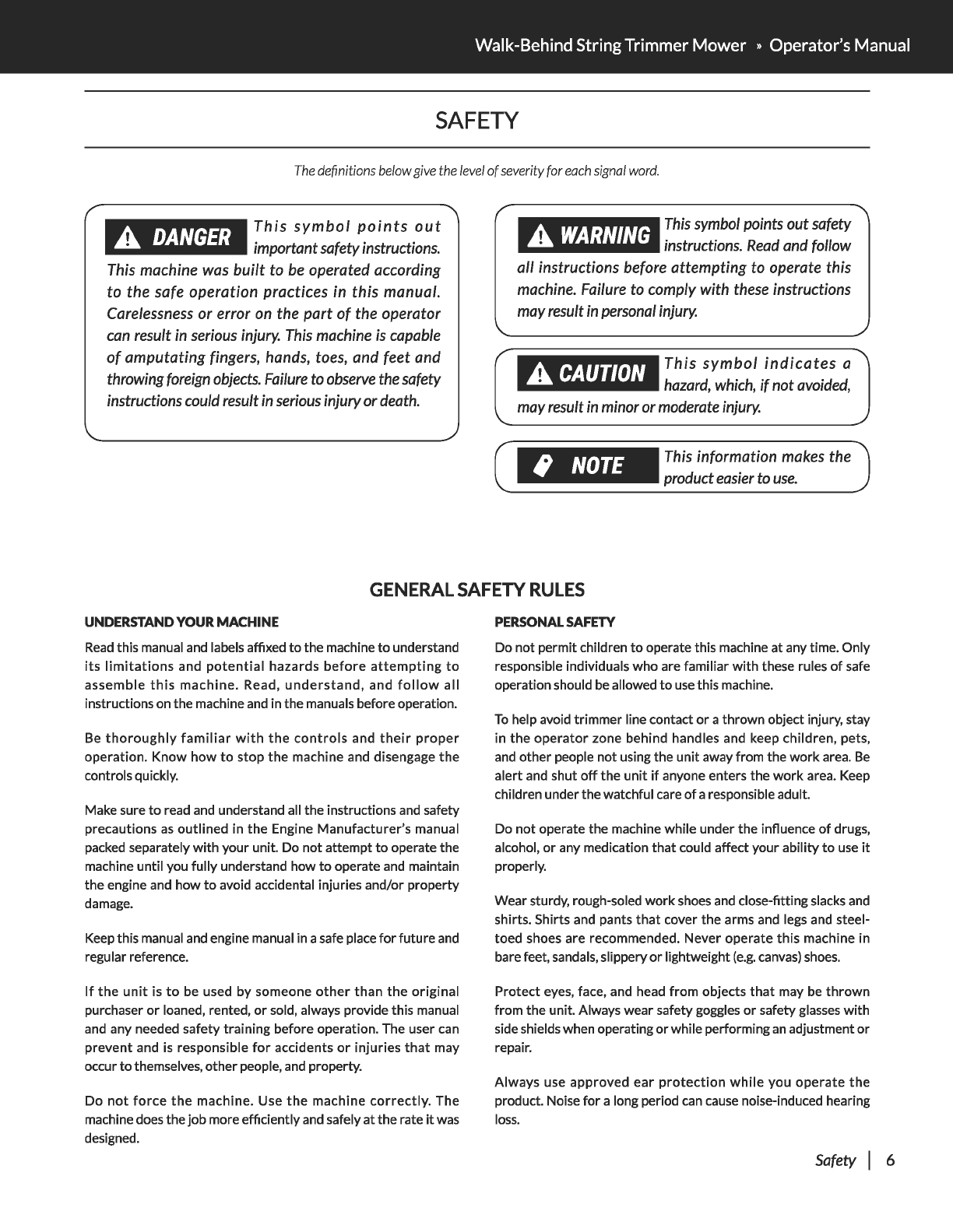 Walk-Behind String Trimmer Mower » Operator's Manual

SAFETY

The definitions below give the level of severity for each signal word.

DANGER This symbol points out important safety instructions. This machine was built to be operated according to the safe operation practices in this manual. Carelessness or error on the part of the operator can result in serious injury. This machine is capable of amputating fingers, hands, toes, and feet and throwing foreign objects. Failure to observe the safety instructions could result in serious injury or death.

WARNING This symbol points out safety instructions. Read and follow all instructions before attempting to operate this machine. Failure to comply with these instructions may result in personal injury.

CAUTION This symbol indicates a hazard, which, if not avoided, may result in minor or moderate injury.

NOTE This information makes the product easier to use.

GENERAL SAFETY RULES

UNDERSTAND YOUR MACHINE

Read this manual and labels affixed to the machine to understand its limitations and potential hazards before attempting to assemble this machine. Read, understand, and follow all instructions on the machine and in the manuals before operation.

Be thoroughly familiar with the controls and their proper operation. Know how to stop the machine and disengage the controls quickly.

Make sure to read and understand all the instructions and safety precautions as outlined in the Engine Manufacturer's manual packed separately with your unit. Do not attempt to operate the machine until you fully understand how to operate and maintain the engine and how to avoid accidental injuries and/or property damage.

Keep this manual and engine manual in a safe place for future and regular reference.

If the unit is to be used by someone other than the original purchaser or loaned, rented, or sold, always provide this manual and any needed safety training before operation. The user can prevent and is responsible for accidents or injuries that may occur to themselves, other people, and property.

Do not force the machine. Use the machine correctly. The machine does the job more efficiently and safely at the rate it was designed.

PERSONAL SAFETY

Do not permit children to operate this machine at any time. Only responsible individuals who are familiar with these rules of safe operation should be allowed to use this machine.

To help avoid trimmer line contact or a thrown object injury, stay in the operator zone behind handles and keep children, pets, and other people not using the unit away from the work area. Be alert and shut off the unit if anyone enters the work area. Keep children under the watchful care of a responsible adult.

Do not operate the machine while under the influence of drugs, alcohol, or any medication that could affect your ability to use it properly.

Wear sturdy, rough-soled work shoes and close-fitting slacks and shirts. Shirts and pants that cover the arms and legs and steel-toed shoes are recommended. Never operate this machine in bare feet, sandals, slippery or lightweight (e.g. canvas) shoes.

Protect eyes, face, and head from objects that may be thrown from the unit. Always wear safety goggles or safety glasses with side shields when operating or while performing an adjustment or repair.

Always use approved ear protection while you operate the product. Noise for a long period can cause noise-induced hearing loss.

Safety | 6